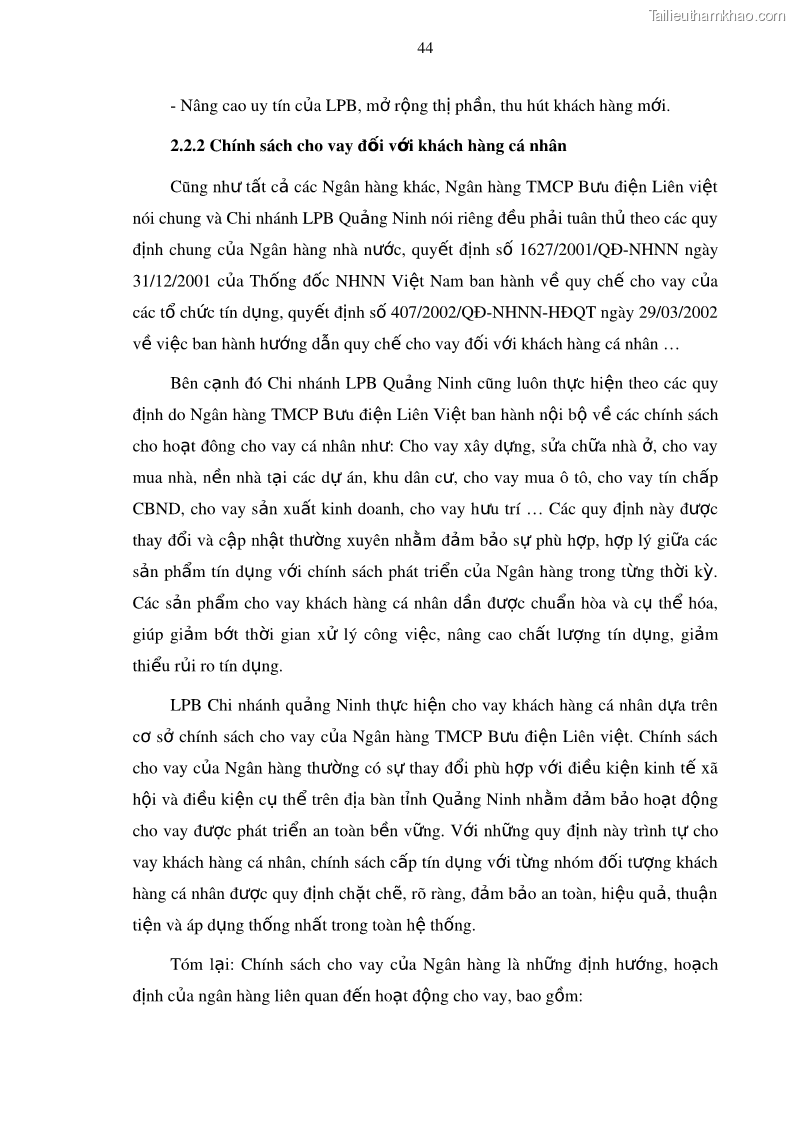 Tailieuthamkhao.com

44

- Nâng cao uy tín của LPB, mở rộng thị phần, thu hút khách hàng mới.

2.2.2 Chính sách cho vay đối với khách hàng cá nhân

Cũng như tất cả các Ngân hàng khác, Ngân hàng TMCP Bưu điện Liên việt nói chung và Chi nhánh LPB Quảng Ninh nói riêng đều phải tuân thủ theo các quy định chung của Ngân hàng nhà nước, quyết định số 1627/2001/QĐ-NHNN ngày 31/12/2001 của Thống đốc NHNN Việt Nam ban hành về quy chế cho vay của các tổ chức tín dụng, quyết định số 407/2002/QĐ-NHNN-HĐQT ngày 29/03/2002 về việc ban hành hướng dẫn quy chế cho vay đối với khách hàng cá nhân …

Bên cạnh đó Chi nhánh LPB Quảng Ninh cũng luôn thực hiện theo các quy định do Ngân hàng TMCP Bưu điện Liên Việt ban hành nội bộ về các chính sách cho hoạt đông cho vay cá nhân như: Cho vay xây dựng, sửa chữa nhà ở, cho vay mua nhà, nền nhà tại các dự án, khu dân cư, cho vay mua ô tô, cho vay tín chấp CBND, cho vay sản xuất kinh doanh, cho vay hưu trí … Các quy định này được thay đổi và cập nhật thường xuyên nhằm đảm bảo sự phù hợp, hợp lý giữa các sản phẩm tín dụng với chính sách phát triển của Ngân hàng trong từng thời kỳ. Các sản phẩm cho vay khách hàng cá nhân dần được chuẩn hòa và cụ thể hóa, giúp giảm bớt thời gian xử lý công việc, nâng cao chất lượng tín dụng, giảm thiểu rủi ro tín dụng.

LPB Chi nhánh quảng Ninh thực hiện cho vay khách hàng cá nhân dựa trên cơ sở chính sách cho vay của Ngân hàng TMCP Bưu điện Liên việt. Chính sách cho vay của Ngân hàng thường có sự thay đổi phù hợp với điều kiện kinh tế xã hội và điều kiện cụ thể trên địa bàn tỉnh Quảng Ninh nhằm đảm bảo hoạt động cho vay được phát triển an toàn bền vững. Với những quy định này trình tự cho vay khách hàng cá nhân, chính sách cấp tín dụng với từng nhóm đối tượng khách hàng cá nhân được quy định chặt chẽ, rõ ràng, đảm bảo an toàn, hiệu quả, thuận tiện và áp dụng thống nhất trong toàn hệ thống.

Tóm lại: Chính sách cho vay của Ngân hàng là những định hướng, hoạch định của ngân hàng liên quan đến hoạt động cho vay, bao gồm: